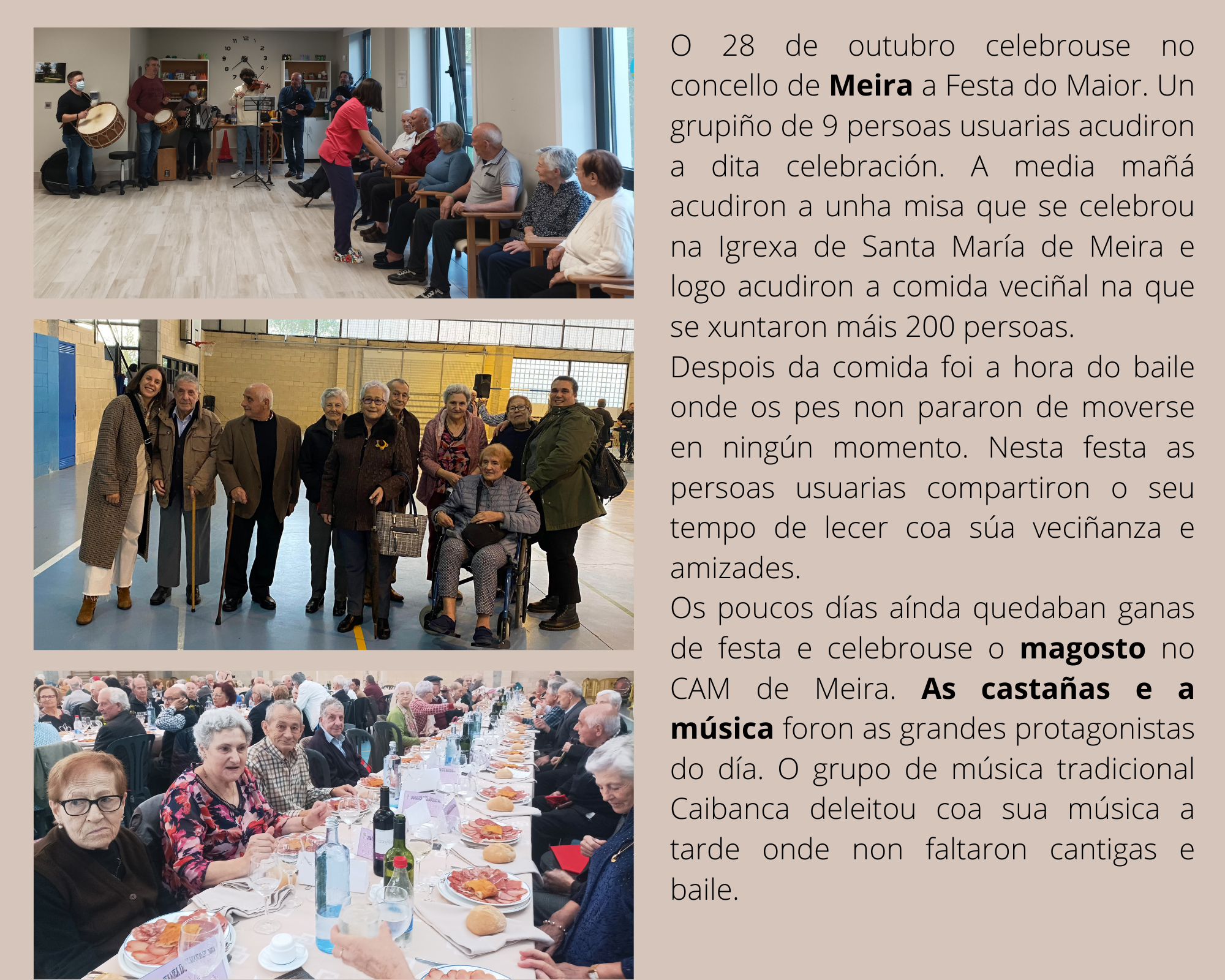 O 28 de outubro celebrouse no concello de Meira a Festa do Maior. Un grupiño de 9 persoas usuarias acudiron a dita celebración. A media mañá acudiron a unha misa que se celebrou na Igrexa de Santa María de Meira e logo acudiron a comida veciñal na que se xuntaron máis 200 persoas.

Despois da comida foi a hora do baile onde os pes non pararon de moverse en ningún momento. Nesta festa as persoas usuarias compartiron o seu tempo de lecer coa súa veciñanza e amizades.

Os poucos días aínda quedaban ganas de festa e celebrouse o magosto no CAM de Meira. As castañas e a música foron as grandes protagonistas do día. O grupo de música tradicional Caibanca deleitou coa sua música a tarde onde non faltaron cantigas e baile.